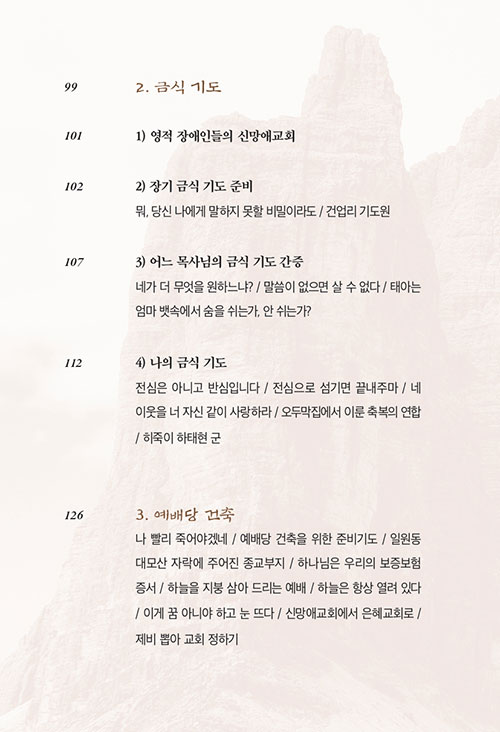 99 2. 금식 기도

101 1) 영적 장애인들의 신망애교회

102 2) 장기 금식 기도 준비
뭐, 당신 나에게 말하지 못할 비밀이라도 / 건업리 기도원

107 3) 어느 목사님의 금식 기도 간증
네가 더 무엇을 원하느냐? / 말씀이 없으면 살 수 없다 / 태아는 엄마 뱃속에서 숨을 쉬는가, 안 쉬는가?

112 4) 나의 금식 기도
전심은 아니고 반심입니다 / 전심으로 섬기면 끝내주마 / 네 이웃을 너 자신 같이 사랑하라 / 오두막집에서 이룬 축복의 연합 / 히죽이 하태현 군

126 3. 예배당 건축
나 빨리 죽어야겠네 / 예배당 건축을 위한 준비기도 / 일원동 대모산 자락에 주어진 종교부지 / 하나님은 우리의 보증보험 증서 / 하늘을 지붕 삼아 드리는 예배 / 하늘은 항상 열려 있다 / 이게 꿈 아니야 하고 눈 뜨다 / 신망애교회에서 은혜교회로 / 제비 뽑아 교회 정하기